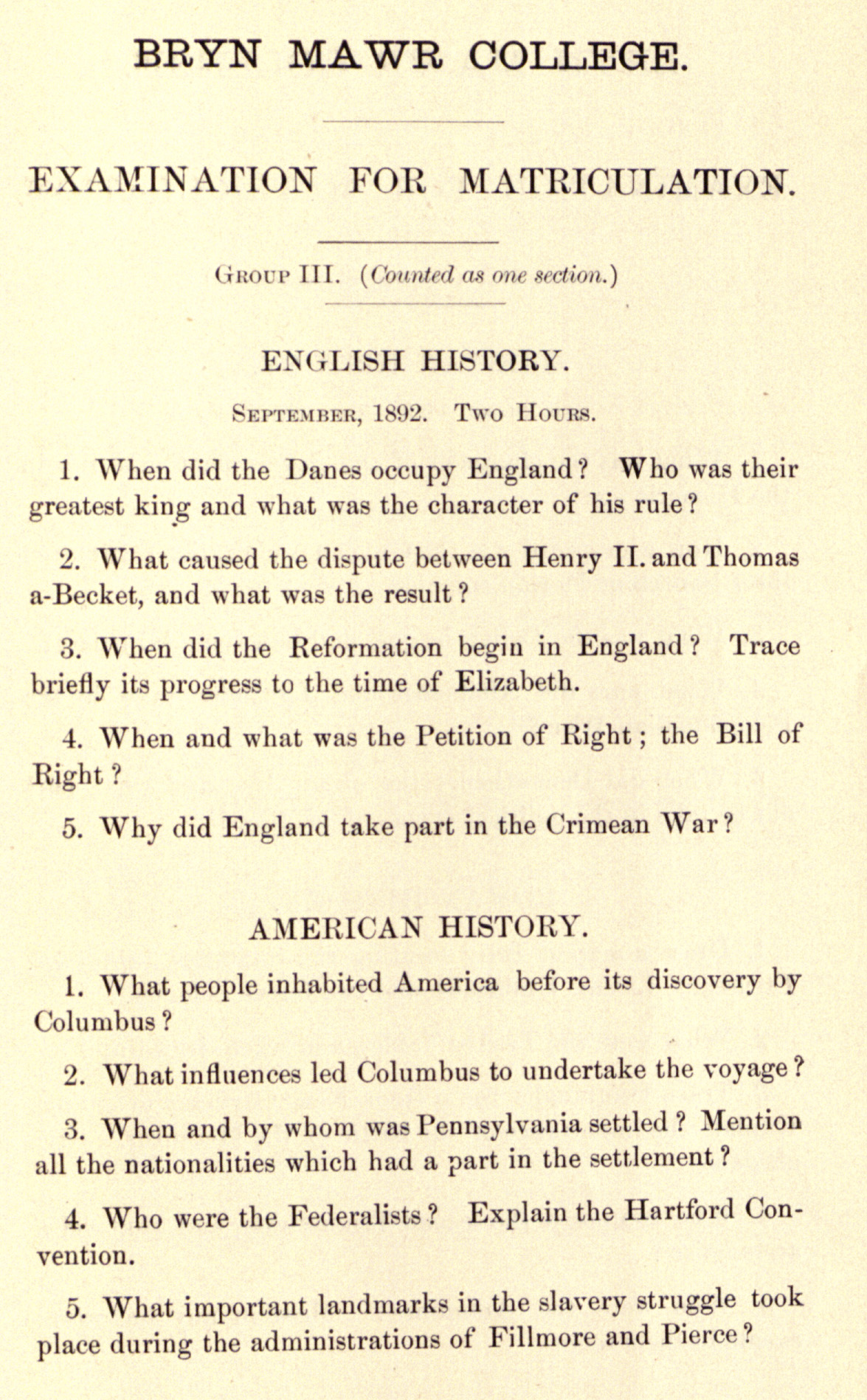 BRYN MAWR COLLEGE.

EXAMINATION FOR MATRICULATION.

GROUP III. (Counted as one section.)

ENGLISH HISTORY.

SEPTEMBER, 1892. TWO HOURS.

1. When did the Danes occupy England? Who was their greatest king and what was the character of his rule?

2. What caused the dispute between Henry II. and Thomas a-Becket, and what was the result?

3. When did the Reformation begin in England? Trace briefly its progress to the time of Elizabeth.

4. When and what was the Petition of Right; the Bill of Right?

5. Why did England take part in the Crimean War?

AMERICAN HISTORY.

1. What people inhabited America before its discovery by Columbus?

2. What influences led Columbus to undertake the voyage?

3. When and by whom was Pennsylvania settled? Mention all the nationalities which had a part in the settlement?

4. Who were the Federalists? Explain the Hartford Convention.

5. What important landmarks in the slavery struggle took place during the administrations of Fillmore and Pierce?